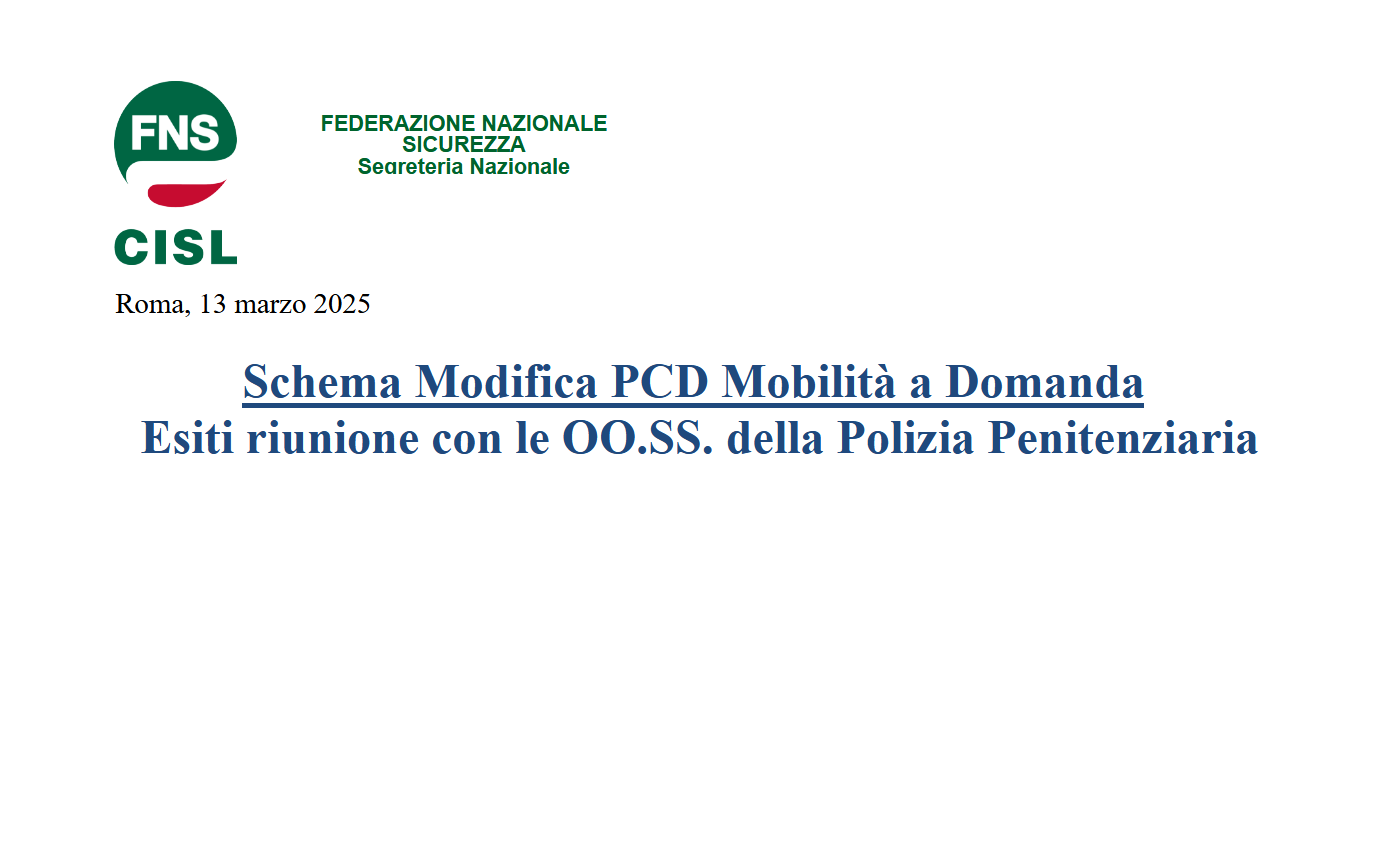 FNS
CISL

FEDERAZIONE NAZIONALE
SICUREZZA
Segreteria Nazionale

Roma, 13 marzo 2025

Schema Modifica PCD Mobilità a Domanda
Esiti riunione con le OO.SS. della Polizia Penitenziaria